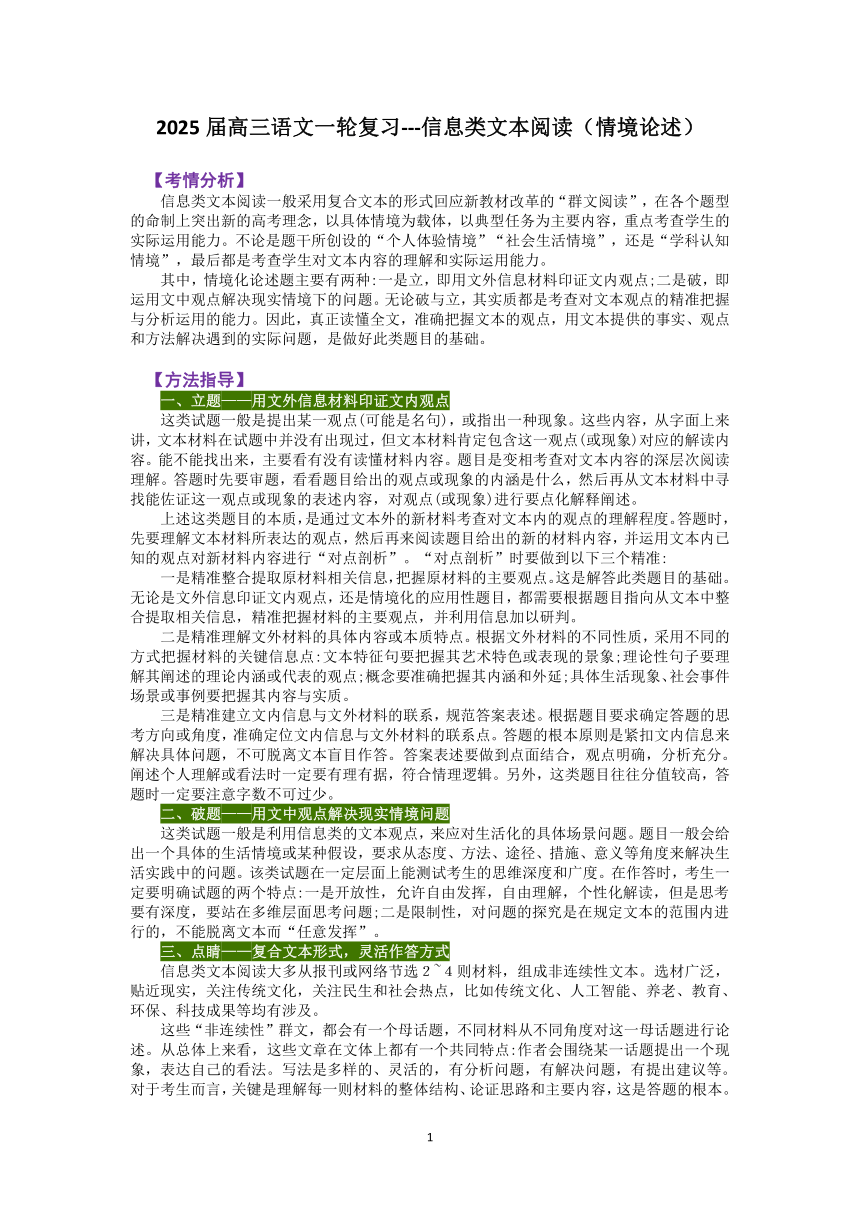 2025 届高三语文一轮复习---信息类文本阅读（情境论述）

【考情分析】

信息类文本阅读一般采用复合文本的形式回应新教材改革的“群文阅读”，在各个题型的命制上突出新的高考理念，以具体情境为载体，以典型任务为主要内容，重点考查学生的实际运用能力。不论是题干所创设的“个人体验情境”“社会生活情境”，还是“学科认知情境”，最后都是考查学生对文本内容的理解和实际运用能力。

其中，情境化论述题主要有两种:一是立，即用文外信息材料印证文内观点;二是破，即运用文中观点解决现实情境下的问题。无论破与立，其实质都是考查对文本观点的精准把握与分析运用的能力。因此，真正读懂全文，准确把握文本的观点，用文本提供的事实、观点和方法解决遇到的实际问题，是做好此类题目的基础。

【方法指导】

一、立题——用文外信息材料印证文内观点

这类试题一般是提出某一观点(可能是名句)，或指出一种现象。这些内容，从字面上来讲，文本材料在试题中并没有出现过，但文本材料肯定包含这一观点(或现象)对应的解读内容。能不能找出来，主要看有没有读懂材料内容。题目是变相考查对文本内容的深层次阅读理解。答题时先要审题，看看题目给出的观点或现象的内涵是什么，然后再从文本材料中寻找能佐证这一观点或现象的表述内容，对观点(或现象)进行要点化解释阐述。

上述这类题目的本质，是通过文本外的新材料考查对文本内的观点的理解程度。答题时，先要理解文本材料所表达的观点，然后再来阅读题目给出的新的材料内容，并运用文本内已知的观点对新材料内容进行“对点剖析”。“对点剖析”时要做到以下三个精准:

一是精准整合提取原材料相关信息，把握原材料的主要观点。这是解答此类题目的基础。无论是文外信息印证文内观点，还是情境化的应用性题目，都需要根据题目指向从文本中整合提取相关信息，精准把握材料的主要观点，并利用信息加以研判。

二是精准理解文外材料的具体内容或本质特点。根据文外材料的不同性质，采用不同的方式把握材料的关键信息点:文本特征句要把握其艺术特色或表现的景象;理论性句子要理解其阐述的理论内涵或代表的观点;概念要准确把握其内涵和外延;具体生活现象、社会事件场景或事例要把握其内容与实质。

三是精准建立文内信息与文外材料的联系，规范答案表述。根据题目要求确定答题的思考方向或角度，准确定位文内信息与文外材料的联系点。答题的根本原则是紧扣文内信息来解决具体问题，不可脱离文本盲目作答。答案表述要做到点面结合，观点明确，分析充分。阐述个人理解或看法时一定要有理有据，符合情理逻辑。另外，这类题目往往分值较高，答题时一定要注意字数不可过少。

二、破题——用文中观点解决现实情境问题

这类试题一般是利用信息类的文本观点，来应对生活化的具体场景问题。题目一般会给出一个具体的生活情境或某种假设，要求从态度、方法、途径、措施、意义等角度来解决生活实践中的问题。该类试题在一定层面上能测试考生的思维深度和广度。在作答时，考生一定要明确试题的两个特点:一是开放性，允许自由发挥，自由理解，个性化解读，但是思考要有深度，要站在多维层面思考问题;二是限制性，对问题的探究是在规定文本的范围内进行的，不能脱离文本而“任意发挥”。

三、点睛——复合文本形式，灵活作答方式

信息类文本阅读大多从报刊或网络节选 2～4 则材料，组成非连续性文本。选材广泛，贴近现实，关注传统文化，关注民生和社会热点，比如传统文化、人工智能、养老、教育、环保、科技成果等均有涉及。

这些“非连续性”群文，都会有一个母话题，不同材料从不同角度对这一母话题进行论述。从总体上来看，这些文章在文体上都有一个共同特点:作者会围绕某一话题提出一个现象，表达自己的看法。写法是多样的、灵活的，有分析问题，有解决问题，有提出建议等。对于考生而言，关键是理解每一则材料的整体结构、论证思路和主要内容，这是答题的根本。

1